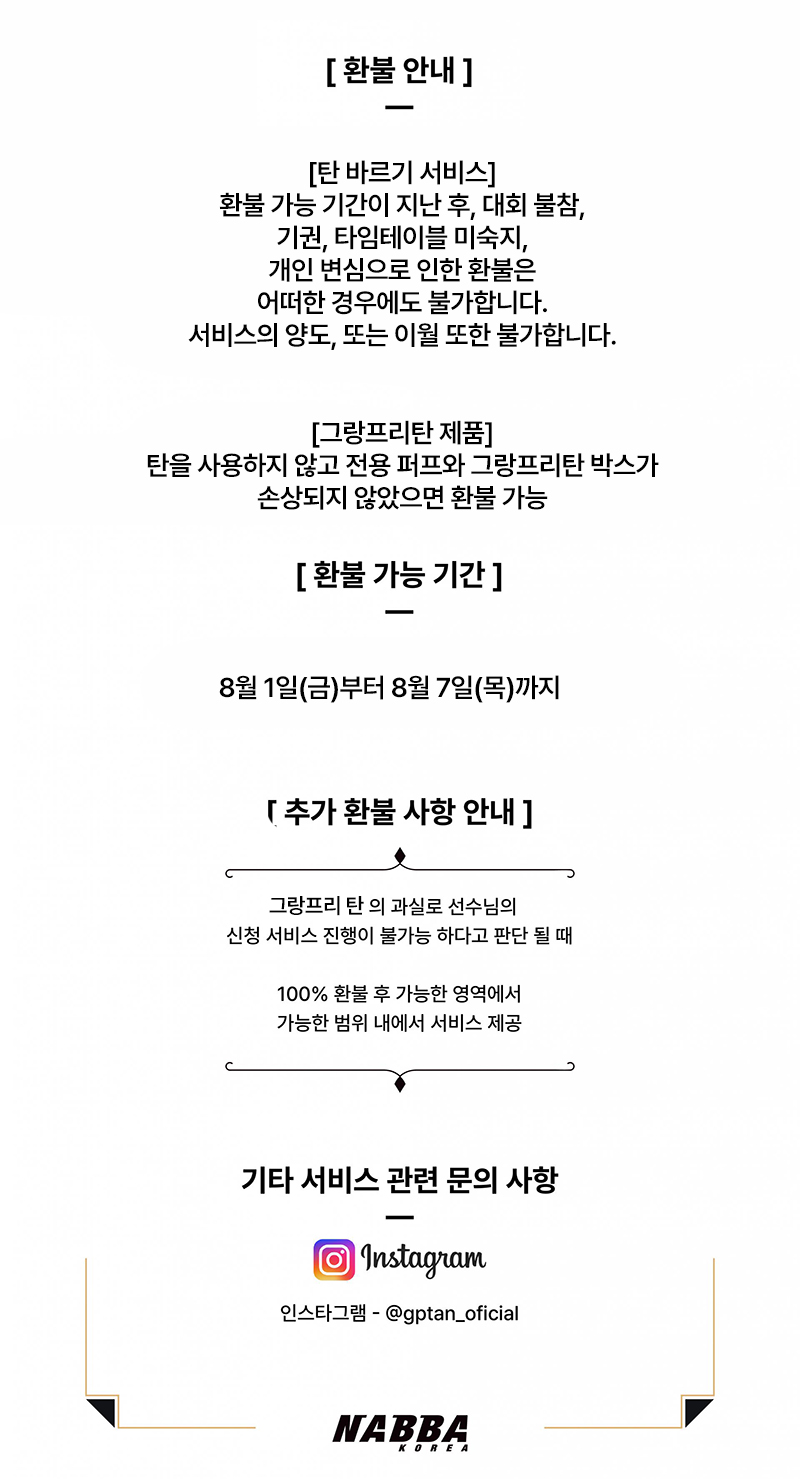 [ 환불 안내 ]

[탄 바르기 서비스]
환불 가능 기간이 지난 후, 대회 불참,
기권, 타임테이블 미숙지,
개인 변심으로 인한 환불은
어떠한 경우에도 불가합니다.
서비스의 양도, 또는 이월 또한 불가합니다.

[그랑프리탄 제품]
탄을 사용하지 않고 전용 퍼프와 그랑프리탄 박스가
손상되지 않았으면 환불 가능

[ 환불 가능 기간 ]

8월 1일(금)부터 8월 7일(목)까지

[ 추가 환불 사항 안내 ]

그랑프리 탄 의 과실로 선수님의
신청 서비스 진행이 불가능 하다고 판단 될 때

100% 환불 후 가능한 영역에서
가능한 범위 내에서 서비스 제공

기타 서비스 관련 문의 사항

Instagram

인스타그램 - @gptan_oficial

NABBA
KOREA